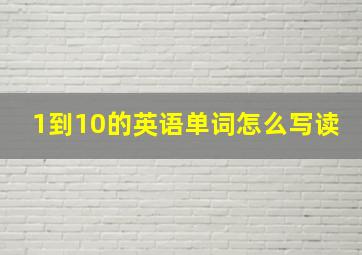 1到10的英语单词怎么写读